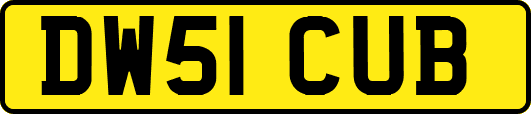 DW51 CUB